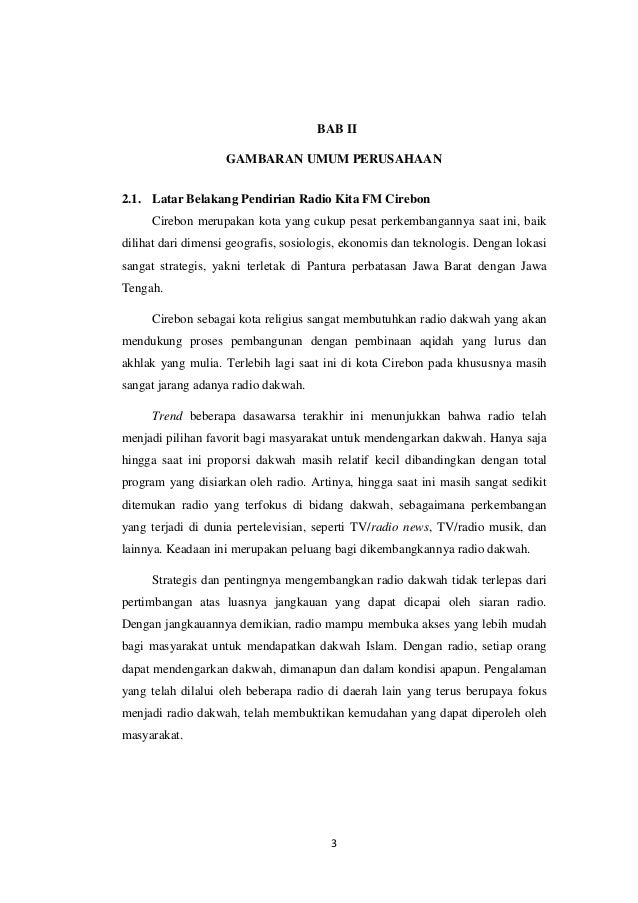 BAB II

GAMBARAN UMUM PERUSAHAAN

2.1. Latar Belakang Pendirian Radio Kita FM Cirebon

Cirebon merupakan kota yang cukup pesat perkembangannya saat ini, baik dilihat dari dimensi geografis, sosiologis, ekonomis dan teknologis. Dengan lokasi sangat strategis, yakni terletak di Pantura perbatasan Jawa Barat dengan Jawa Tengah.

Cirebon sebagai kota religius sangat membutuhkan radio dakwah yang akan mendukung proses pembangunan dengan pembinaan aqidah yang lurus dan akhlak yang mulia. Terlebih lagi saat ini di kota Cirebon pada khususnya masih sangat jarang adanya radio dakwah.

Trend beberapa dasawarsa terakhir ini menunjukkan bahwa radio telah menjadi pilihan favorit bagi masyarakat untuk mendengarkan dakwah. Hanya saja hingga saat ini proporsi dakwah masih relatif kecil dibandingkan dengan total program yang disiarkan oleh radio. Artinya, hingga saat ini masih sangat sedikit ditemukan radio yang terfokus di bidang dakwah, sebagaimana perkembangan yang terjadi di dunia pertelevisian, seperti TV/radio news, TV/radio musik, dan lainnya. Keadaan ini merupakan peluang bagi dikembangkannya radio dakwah.

Strategis dan pentingnya mengembangkan radio dakwah tidak terlepas dari pertimbangan atas luasnya jangkauan yang dapat dicapai oleh siaran radio. Dengan jangkauannya demikian, radio mampu membuka akses yang lebih mudah bagi masyarakat untuk mendapatkan dakwah Islam. Dengan radio, setiap orang dapat mendengarkan dakwah, dimanapun dan dalam kondisi apapun. Pengalaman yang telah dilalui oleh beberapa radio di daerah lain yang terus berupaya fokus menjadi radio dakwah, telah membuktikan kemudahan yang dapat diperoleh oleh masyarakat.

3